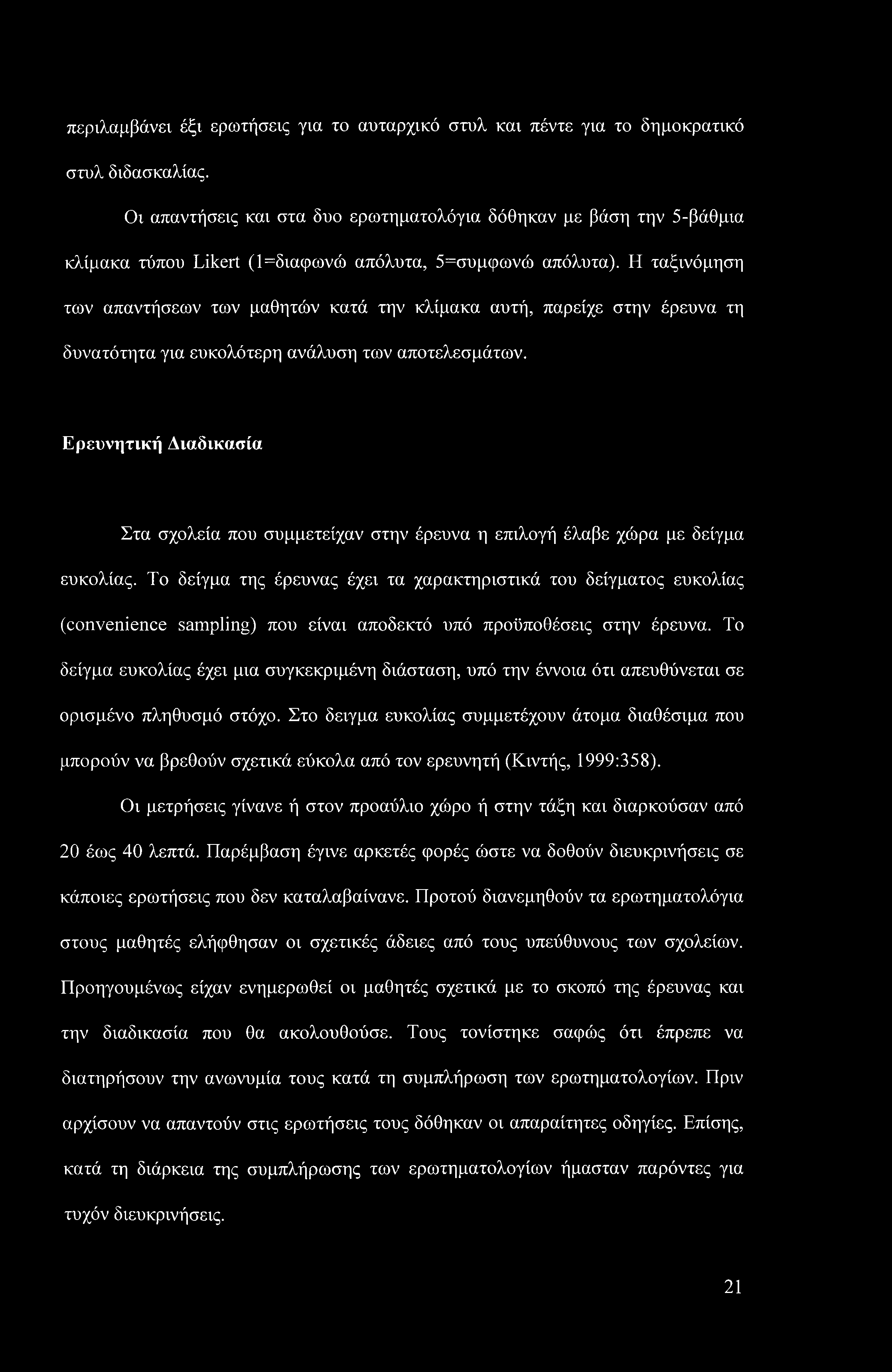 περιλαμβάνει έξι ερωτήσεις για το αυταρχικό στυλ και πέντε για το δημοκρατικό στυλ διδασκαλίας.

Οι απαντήσεις και στα δυο ερωτηματολόγια δόθηκαν με βάση την 5-βάθμια κλίμακα τύπου Likert (1=διαφωνώ απόλυτα, 5=συμφωνώ απόλυτα). Η ταξινόμηση των απαντήσεων των μαθητών κατά την κλίμακα αυτή, παρείχε στην έρευνα τη δυνατότητα για ευκολότερη ανάλυση των αποτελεσμάτων.

Ερευνητική Διαδικασία

Στα σχολεία που συμμετείχαν στην έρευνα η επιλογή έλαβε χώρα με δείγμα ευκολίας. Το δείγμα της έρευνας έχει τα χαρακτηριστικά του δείγματος ευκολίας (convenience sampling) που είναι αποδεκτό υπό προϋποθέσεις στην έρευνα. Το δείγμα ευκολίας έχει μια συγκεκριμένη διάσταση, υπό την έννοια ότι απευθύνεται σε ορισμένο πληθυσμό στόχο. Στο δειγμα ευκολίας συμμετέχουν άτομα διαθέσιμα που μπορούν να βρεθούν σχετικά εύκολα από τον ερευνητή (Κιντής, 1999:358).

Οι μετρήσεις γίνανε ή στον προαύλιο χώρο ή στην τάξη και διαρκούσαν από 20 έως 40 λεπτά. Παρέμβαση έγινε αρκετές φορές ώστε να δοθούν διευκρινήσεις σε κάποιες ερωτήσεις που δεν καταλαβαίνανε. Προτού διανεμηθούν τα ερωτηματολόγια στους μαθητές ελήφθησαν οι σχετικές άδειες από τους υπεύθυνους των σχολείων. Προηγουμένως είχαν ενημερωθεί οι μαθητές σχετικά με το σκοπό της έρευνας και την διαδικασία που θα ακολουθούσε. Τους τονίστηκε σαφώς ότι έπρεπε να διατηρήσουν την ανωνυμία τους κατά τη συμπλήρωση των ερωτηματολογίων. Πριν αρχίσουν να απαντούν στις ερωτήσεις τους δόθηκαν οι απαραίτητες οδηγίες. Επίσης, κατά τη διάρκεια της συμπλήρωσης των ερωτηματολογίων ήμασταν παρόντες για τυχόν διευκρινήσεις.

21